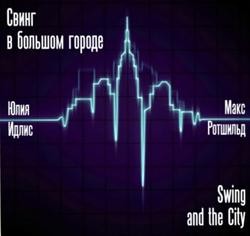 Свинг
в большом городе

Юлия
Идлис

Макс
Ротшильд

Swing
and the City